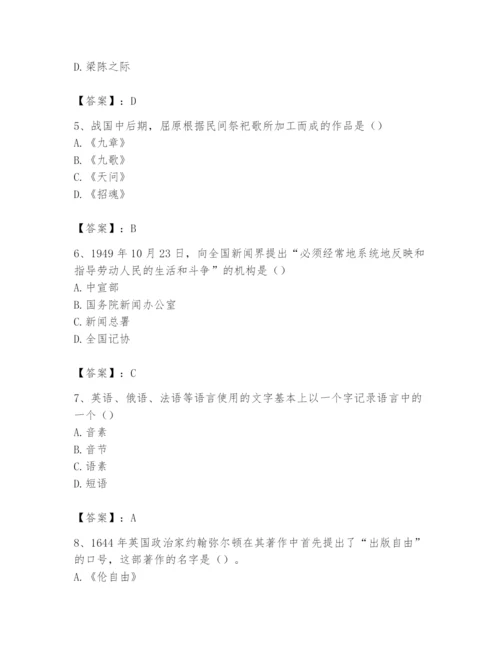 D. 梁陈之际

【答案】：D

5、战国中后期，屈原根据民间祭祀歌所加工而成的作品是（）
A. 《九章》
B. 《九歌》
C. 《天问》
D. 《招魂》

【答案】：B

6、1949 年 10 月 23 日，向全国新闻界提出“必须经常地系统地反映和指导劳动人民的生活和斗争”的机构是（）
A. 中宣部
B. 国务院新闻办公室
C. 新闻总署
D. 全国记协

【答案】：C

7、英语、俄语、法语等语言使用的文字基本上以一个字记录语言中的一个（）
A. 音素
B. 音节
C. 语素
D. 短语

【答案】：A

8、1644 年英国政治家约翰弥尔顿在其著作中首先提出了“出版自由”的口号，这部著作的名字是（）。
A. 《伦自由》